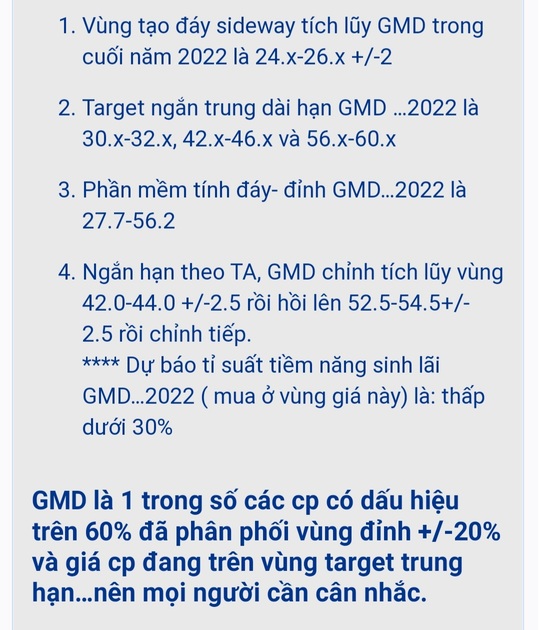 1. Vùng tạo đáy sideway tích lũy GMD trong cuối năm 2022 là 24.x-26.x +/-2

2. Target ngắn trung dài hạn GMD ...2022 là 30.x-32.x, 42.x-46.x và 56.x-60.x

3. Phần mềm tính đáy- đỉnh GMD...2022 là 27.7-56.2

4. Ngắn hạn theo TA, GMD chỉnh tích lũy vùng 42.0-44.0 +/-2.5 rồi hồi lên 52.5-54.5+/-2.5 rồi chỉnh tiếp.
**** Dự báo tỉ suất tiềm năng sinh lãi GMD...2022 ( mua ở vùng giá này) là: thấp dưới 30%

GMD là 1 trong số các cp có dấu hiệu trên 60% đã phân phối vùng đỉnh +/-20% và giá cp đang trên vùng target trung hạn...nên mọi người cần cân nhắc.